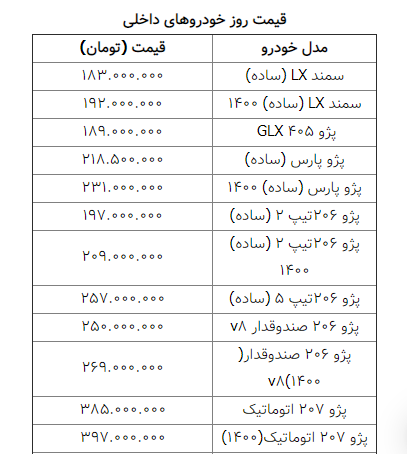 قیمت روز خودروهای داخلی

| مدل خودرو | قیمت (تومان) |
|---|---|
| سمند LX (ساده) | ۱۸۳.۰۰۰.۰۰۰ |
| سمند LX (ساده) ۱۴۰۰ | ۱۹۲.۰۰۰.۰۰۰ |
| پژو GLX ۴۰۵ | ۱۸۹.۰۰۰.۰۰۰ |
| پژو پارس (ساده) | ۲۱۸.۵۰۰.۰۰۰ |
| پژو پارس (ساده) ۱۴۰۰ | ۲۳۱.۰۰۰.۰۰۰ |
| پژو ۲۰۶تیپ ۲ (ساده) | ۱۹۷.۰۰۰.۰۰۰ |
| پژو ۲۰۶تیپ ۲ (ساده) ۱۴۰۰ | ۲۰۹.۰۰۰.۰۰۰ |
| پژو ۲۰۶تیپ ۵ (ساده) | ۲۵۷.۰۰۰.۰۰۰ |
| پژو ۲۰۶ صندوقدار ۷۸ | ۲۵۰.۰۰۰.۰۰۰ |
| پژو ۲۰۶ صندوقدار( ۷۸(۱۴۰۰ | ۲۶۹.۰۰۰.۰۰۰ |
| پژو ۲۰۷ اتوماتیک | ۳۸۵.۰۰۰.۰۰۰ |
| پژو ۲۰۷ اتوماتیک(۱۴۰۰) | ۳۹۷.۰۰۰.۰۰۰ |